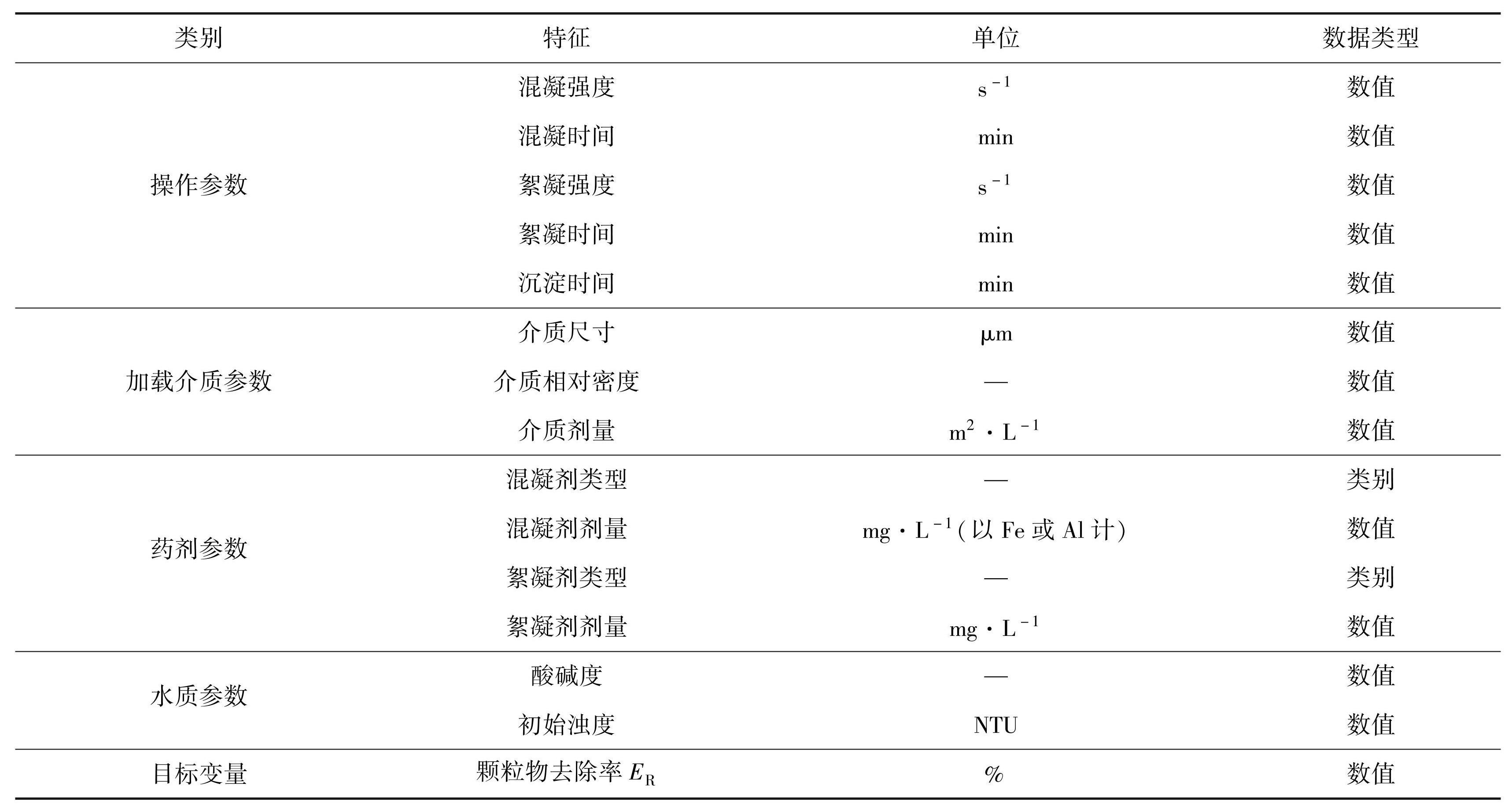 | 类别 | 特征 | 单位 | 数据类型 |
|---|---|---|---|
| 操作参数 | 混凝强度 | $s^{-1}$ | 数值 |
| | 混凝时间 | min | 数值 |
| | 絮凝强度 | $s^{-1}$ | 数值 |
| | 絮凝时间 | min | 数值 |
| | 沉淀时间 | min | 数值 |
| 加载介质参数 | 介质尺寸 | μm | 数值 |
| | 介质相对密度 | — | 数值 |
| | 介质剂量 | $m^2 \cdot L^{-1}$ | 数值 |
| 药剂参数 | 混凝剂类型 | — | 类别 |
| | 混凝剂剂量 | $mg \cdot L^{-1}$(以 Fe 或 Al 计) | 数值 |
| | 絮凝剂类型 | — | 类别 |
| | 絮凝剂剂量 | $mg \cdot L^{-1}$ | 数值 |
| 水质参数 | 酸碱度 | — | 数值 |
| | 初始浊度 | NTU | 数值 |
| 目标变量 | 颗粒物去除率 $E_R$ | % | 数值 |